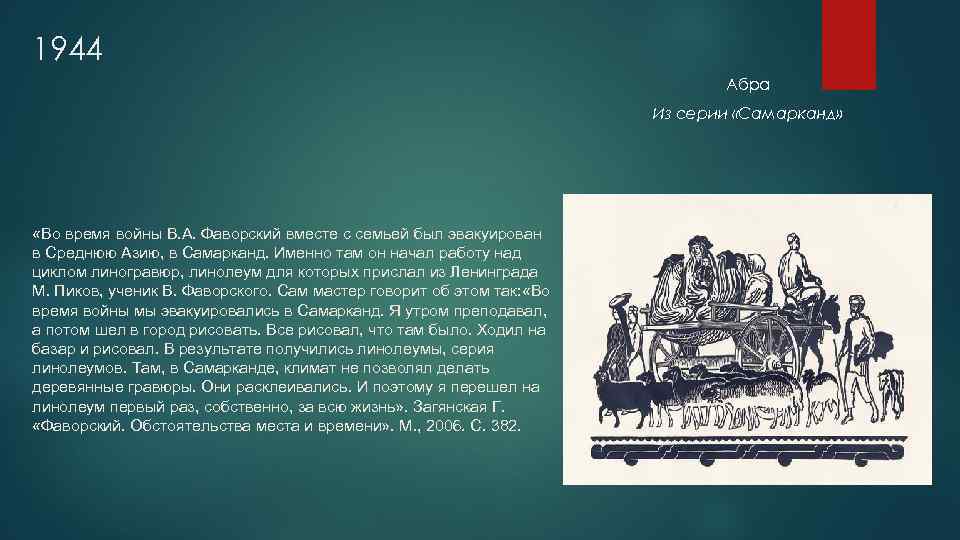 1944

Абра

Из серии «Самарканд»

«Во время войны В.А. Фаворский вместе с семьей был эвакуирован в Среднюю Азию, в Самарканд. Именно там он начал работу над циклом линогравюр, линолеум для которых прислал из Ленинграда М. Пиков, ученик В. Фаворского. Сам мастер говорит об этом так:«Во время войны мы эвакуировались в Самарканд. Я утром преподавал, а потом шел в город рисовать. Все рисовал, что там было. Ходил на базар и рисовал. В результате получились линолеумы, серия линолеумов. Там, в Самарканде, климат не позволял делать деревянные гравюры. Они расклеивались. И поэтому я перешел на линолеум первый раз, собственно, за всю жизнь». Загянская Г. «Фаворский. Обстоятельства места и времени». М., 2006. С. 382.